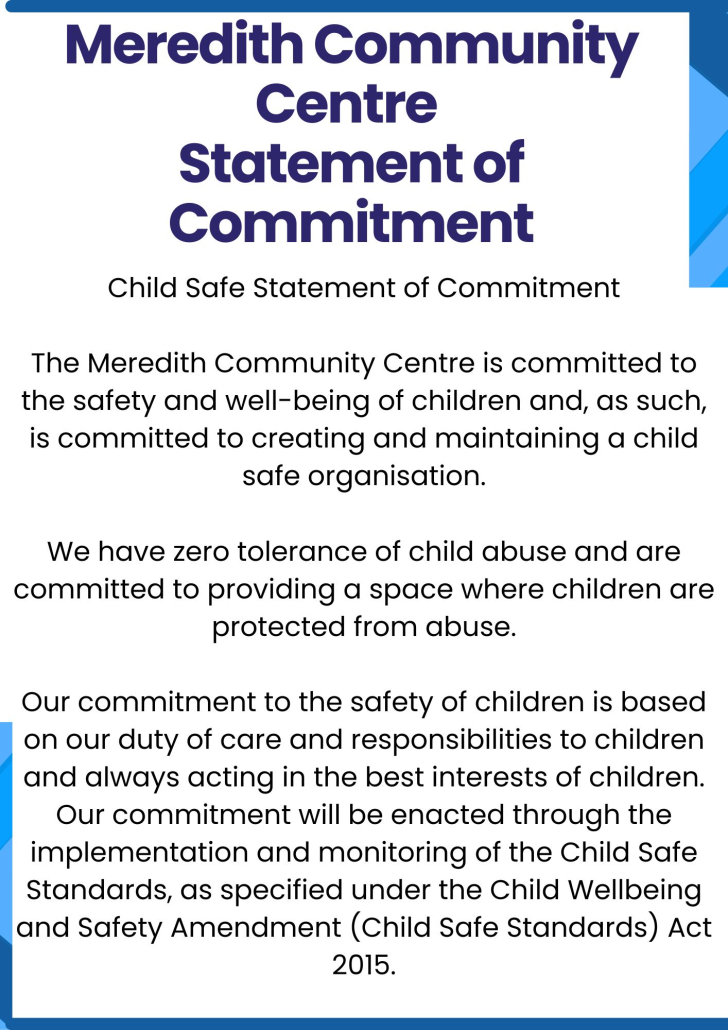 Meredith Community Centre
Statement of Commitment

Child Safe Statement of Commitment

The Meredith Community Centre is committed to the safety and well-being of children and, as such, is committed to creating and maintaining a child safe organisation.

We have zero tolerance of child abuse and are committed to providing a space where children are protected from abuse.

Our commitment to the safety of children is based on our duty of care and responsibilities to children and always acting in the best interests of children. Our commitment will be enacted through the implementation and monitoring of the Child Safe Standards, as specified under the Child Wellbeing and Safety Amendment (Child Safe Standards) Act 2015.